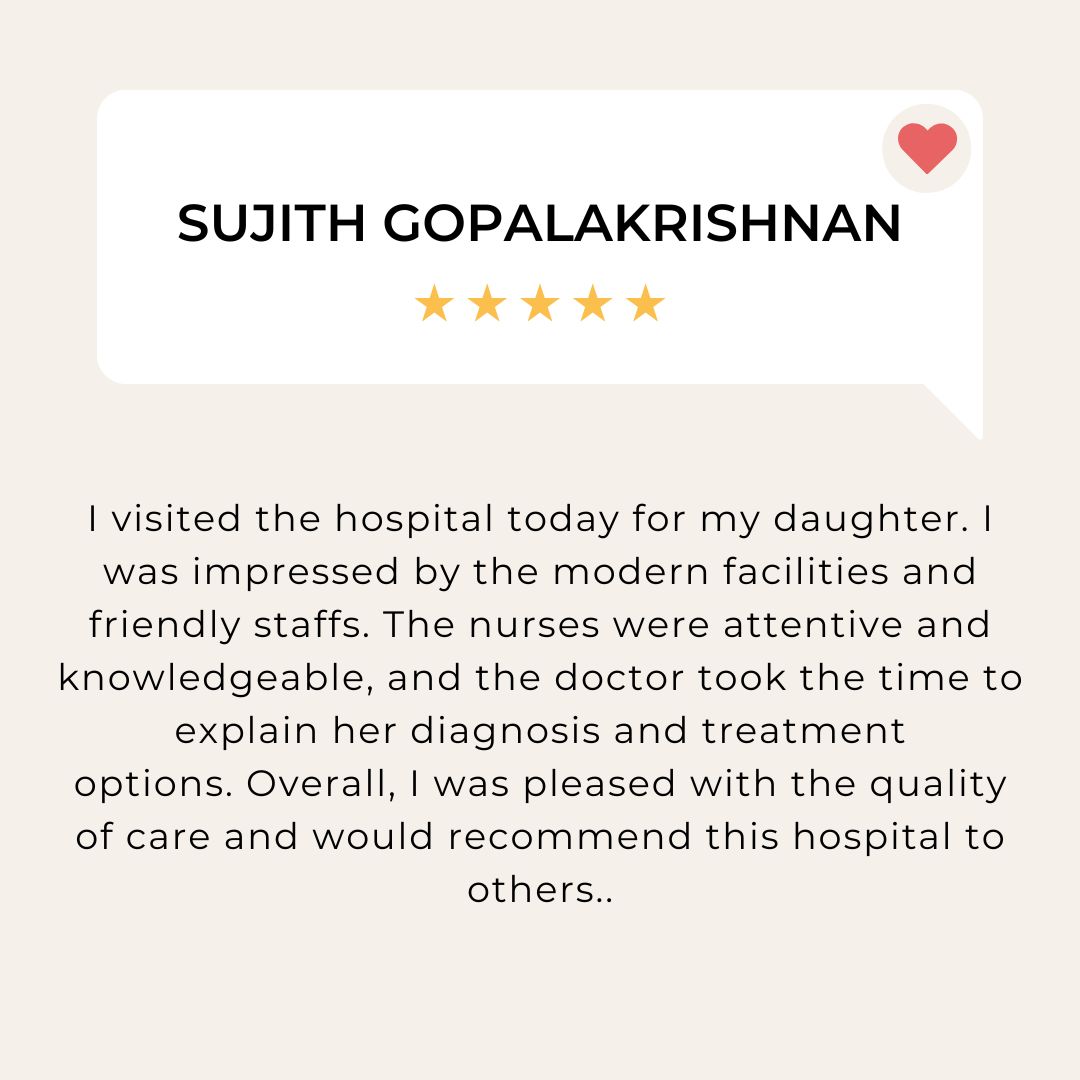 SUJITH GOPALAKRISHNAN

★★★★★

I visited the hospital today for my daughter. I was impressed by the modern facilities and friendly staffs. The nurses were attentive and knowledgeable, and the doctor took the time to explain her diagnosis and treatment options. Overall, I was pleased with the quality of care and would recommend this hospital to others..